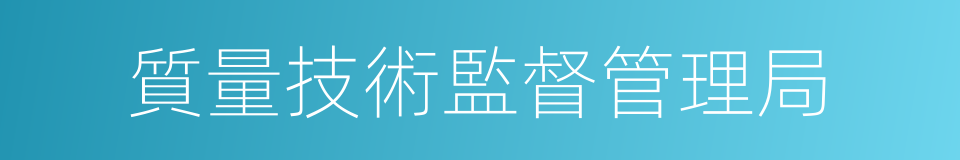 質量技術監督管理局